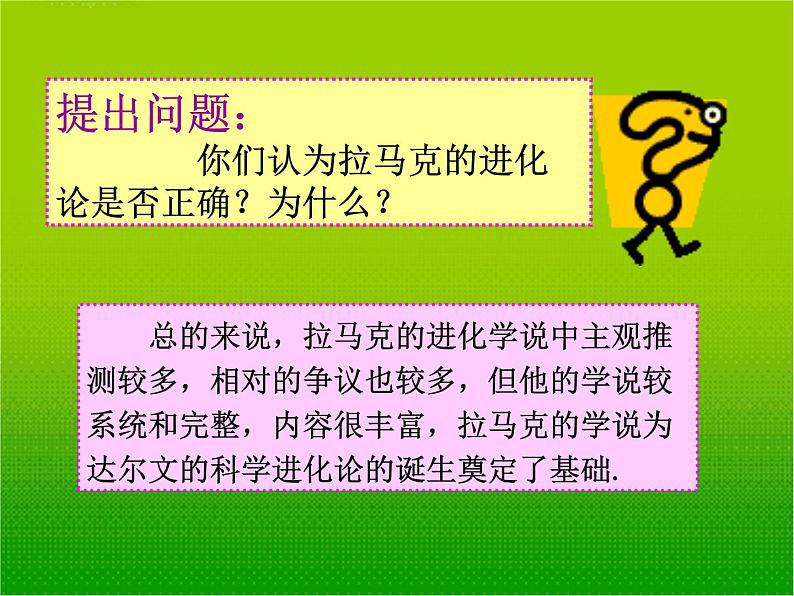 提出问题：

你们认为拉马克的进化论是否正确？为什么？

总的来说，拉马克的进化学说中主观推测较多，相对的争议也较多，但他的学说较系统和完整，内容很丰富，拉马克的学说为达尔文的科学进化论的诞生奠定了基础.